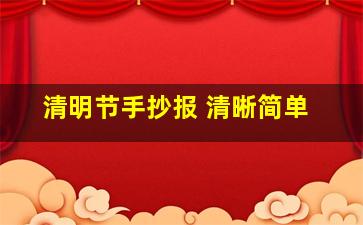 清明节手抄报 清晰简单